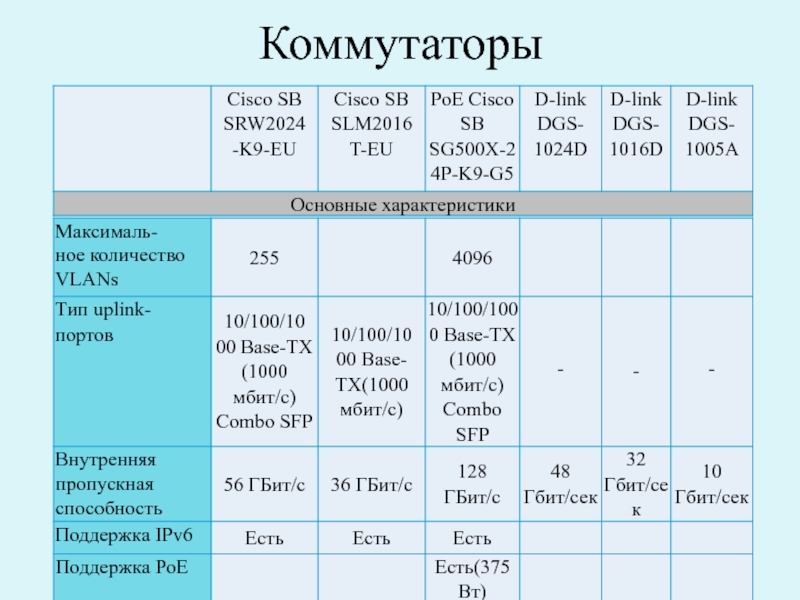 Коммутаторы

| | Cisco SB SRW2024-K9-EU | Cisco SB SLM2016T-EU | PoE Cisco SB SG500X-24P-K9-G5 | D-link DGS-1024D | D-link DGS-1016D | D-link DGS-1005A |
|---|---|---|---|---|---|---|
| Основные характеристики | | | | | | |
| Максимальное количество VLANs | 255 | | 4096 | | | |
| Тип uplink-портов | 10/100/1000 Base-TX (1000 мбит/с) Combo SFP | 10/100/1000 Base-TX(1000 мбит/с) | 10/100/1000 Base-TX (1000 мбит/с) Combo SFP | - | - | - |
| Внутренняя пропускная способность | 56 ГБит/с | 36 ГБит/с | 128 ГБит/с | 48 Гбит/сек | 32 Гбит/сек | 10 Гбит/сек |
| Поддержка IPv6 | Есть | Есть | Есть | | | |
| Поддержка PoE | | | Есть(375 Вт) | | | |